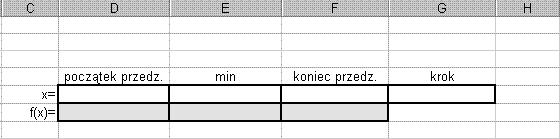 | C | D | E | F | G | H |
|---|---|---|---|---|---|
| | | | | | |
| | | | | | |
| | | | | | |
| | początek przedz. | min | koniec przedz. | krok | |
| x= | | | | | |
| f(x)= | | | | | |